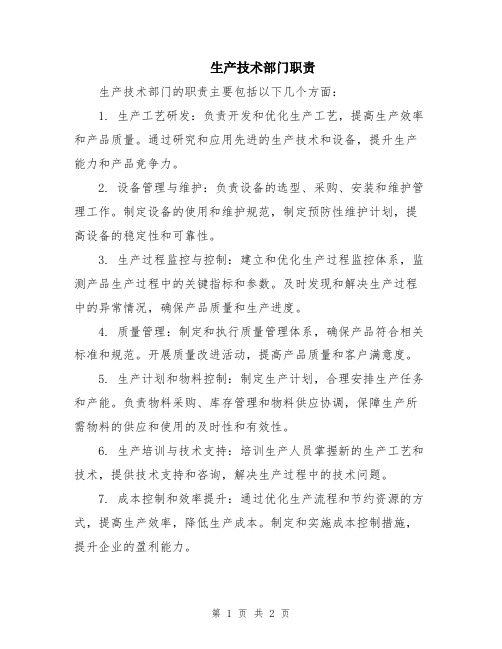 生产技术部门职责

生产技术部门的职责主要包括以下几个方面：

1. 生产工艺研发：负责开发和优化生产工艺，提高生产效率和产品质量。通过研究和应用先进的生产技术和设备，提升生产能力和产品竞争力。

2. 设备管理与维护：负责设备的选型、采购、安装和维护管理工作。制定设备的使用和维护规范，制定预防性维护计划，提高设备的稳定性和可靠性。

3. 生产过程监控与控制：建立和优化生产过程监控体系，监测产品生产过程中的关键指标和参数。及时发现和解决生产过程中的异常情况，确保产品质量和生产进度。

4. 质量管理：制定和执行质量管理体系，确保产品符合相关标准和规范。开展质量改进活动，提高产品质量和客户满意度。

5. 生产计划和物料控制：制定生产计划，合理安排生产任务和产能。负责物料采购、库存管理和物料供应协调，保障生产所需物料的供应和使用的及时性和有效性。

6. 生产培训与技术支持：培训生产人员掌握新的生产工艺和技术，提供技术支持和咨询，解决生产过程中的技术问题。

7. 成本控制和效率提升：通过优化生产流程和节约资源的方式，提高生产效率，降低生产成本。制定和实施成本控制措施，提升企业的盈利能力。

第 1 页 共 2 页